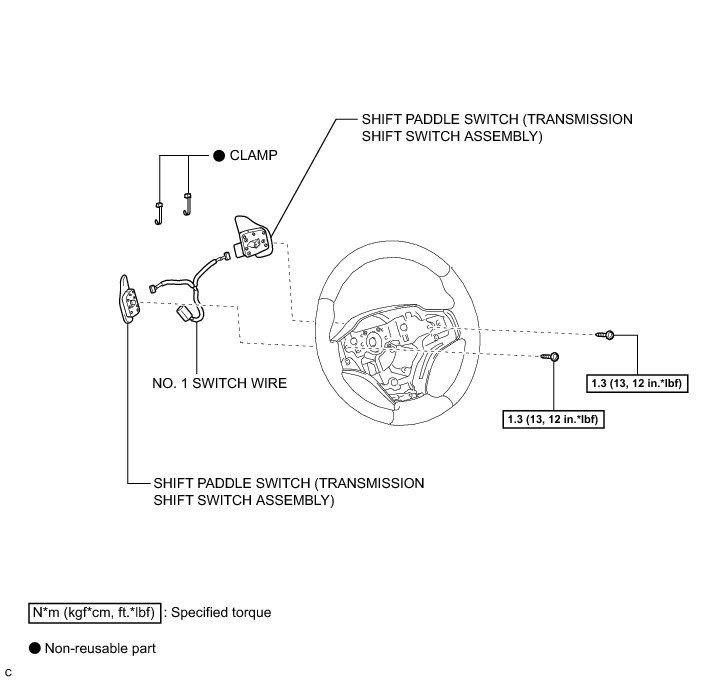 SHIFT PADDLE SWITCH (TRANSMISSION SHIFT SWITCH ASSEMBLY)

● CLAMP

NO. 1 SWITCH WIRE

1.3 (13, 12 in.*lbf)

1.3 (13, 12 in.*lbf)

SHIFT PADDLE SWITCH (TRANSMISSION SHIFT SWITCH ASSEMBLY)

N*m (kgf*cm, ft.*lbf) : Specified torque

● Non-reusable part

C